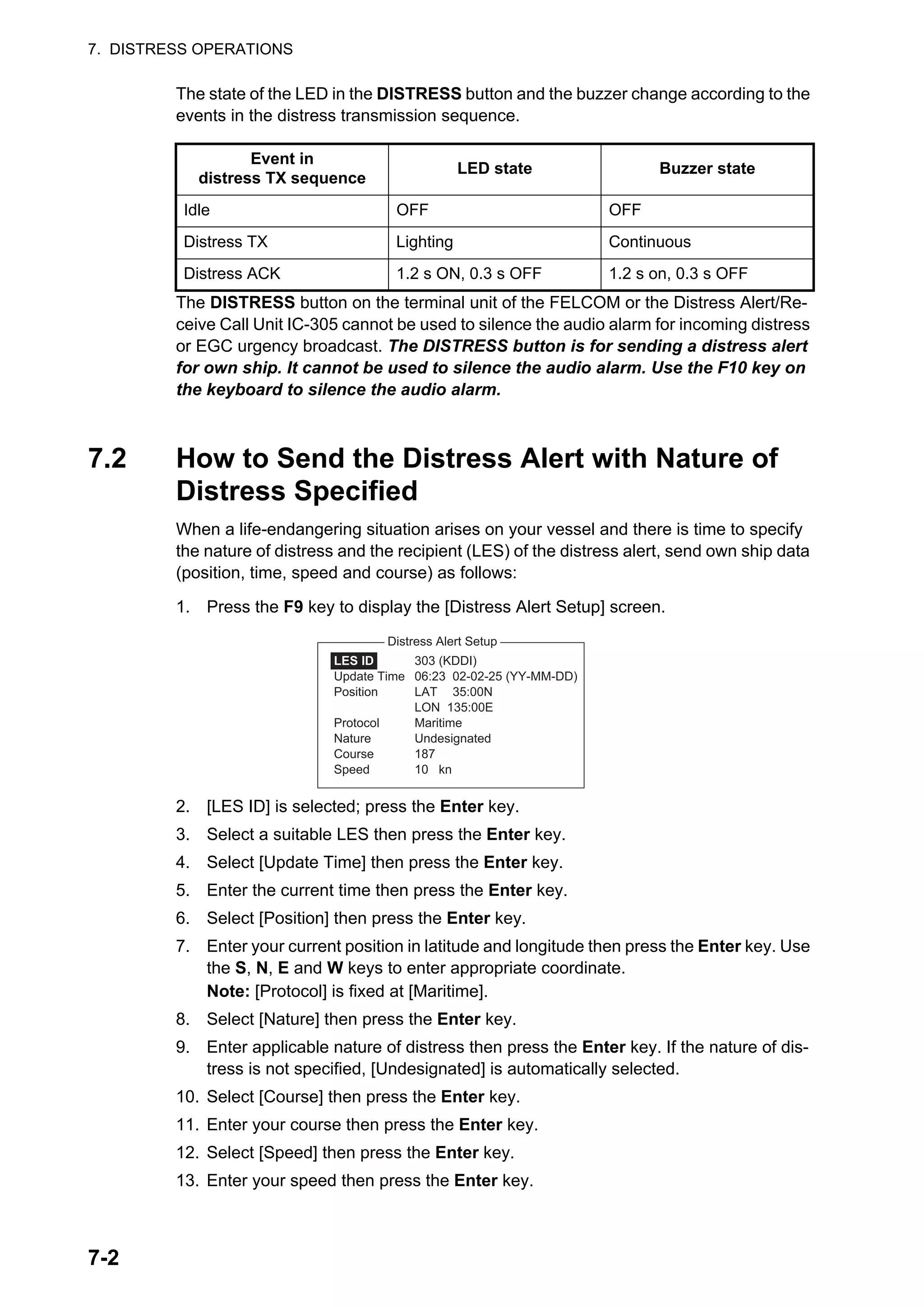 7. DISTRESS OPERATIONS

The state of the LED in the DISTRESS button and the buzzer change according to the events in the distress transmission sequence.

| Event in distress TX sequence | LED state | Buzzer state |
|---|---|---|
| Idle | OFF | OFF |
| Distress TX | Lighting | Continuous |
| Distress ACK | 1.2 s ON, 0.3 s OFF | 1.2 s on, 0.3 s OFF |

The DISTRESS button on the terminal unit of the FELCOM or the Distress Alert/Receive Call Unit IC-305 cannot be used to silence the audio alarm for incoming distress or EGC urgency broadcast. The DISTRESS button is for sending a distress alert for own ship. It cannot be used to silence the audio alarm. Use the F10 key on the keyboard to silence the audio alarm.

7.2 How to Send the Distress Alert with Nature of Distress Specified

When a life-endangering situation arises on your vessel and there is time to specify the nature of distress and the recipient (LES) of the distress alert, send own ship data (position, time, speed and course) as follows:

1. Press the F9 key to display the [Distress Alert Setup] screen.

Distress Alert Setup
LES ID 303 (KDDI)
Update Time 06:23 02-02-25 (YY-MM-DD)
Position LAT 35:00N
LON 135:00E
Protocol Maritime
Nature Undesignated
Course 187
Speed 10 kn

2. [LES ID] is selected; press the Enter key.
3. Select a suitable LES then press the Enter key.
4. Select [Update Time] then press the Enter key.
5. Enter the current time then press the Enter key.
6. Select [Position] then press the Enter key.
7. Enter your current position in latitude and longitude then press the Enter key. Use the S, N, E and W keys to enter appropriate coordinate.
Note: [Protocol] is fixed at [Maritime].
8. Select [Nature] then press the Enter key.
9. Enter applicable nature of distress then press the Enter key. If the nature of distress is not specified, [Undesignated] is automatically selected.
10. Select [Course] then press the Enter key.
11. Enter your course then press the Enter key.
12. Select [Speed] then press the Enter key.
13. Enter your speed then press the Enter key.

7-2